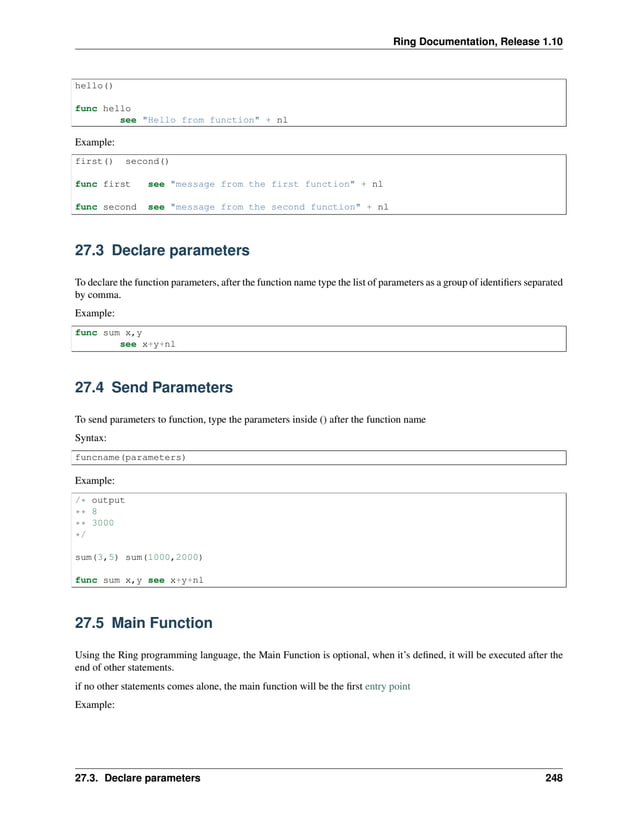 Ring Documentation, Release 1.10

hello()

func hello
	see "Hello from function" + nl

Example:

first()  second()

func first   see "message from the first function" + nl

func second  see "message from the second function" + nl

27.3 Declare parameters

To declare the function parameters, after the function name type the list of parameters as a group of identifiers separated by comma.

Example:

func sum x,y
	see x+y+nl

27.4 Send Parameters

To send parameters to function, type the parameters inside () after the function name

Syntax:

funcname(parameters)

Example:

/* output
** 8
** 3000
*/

sum(3,5) sum(1000,2000)

func sum x,y see x+y+nl

27.5 Main Function

Using the Ring programming language, the Main Function is optional, when it's defined, it will be executed after the end of other statements.

if no other statements comes alone, the main function will be the first entry point

Example:

27.3. Declare parameters 248